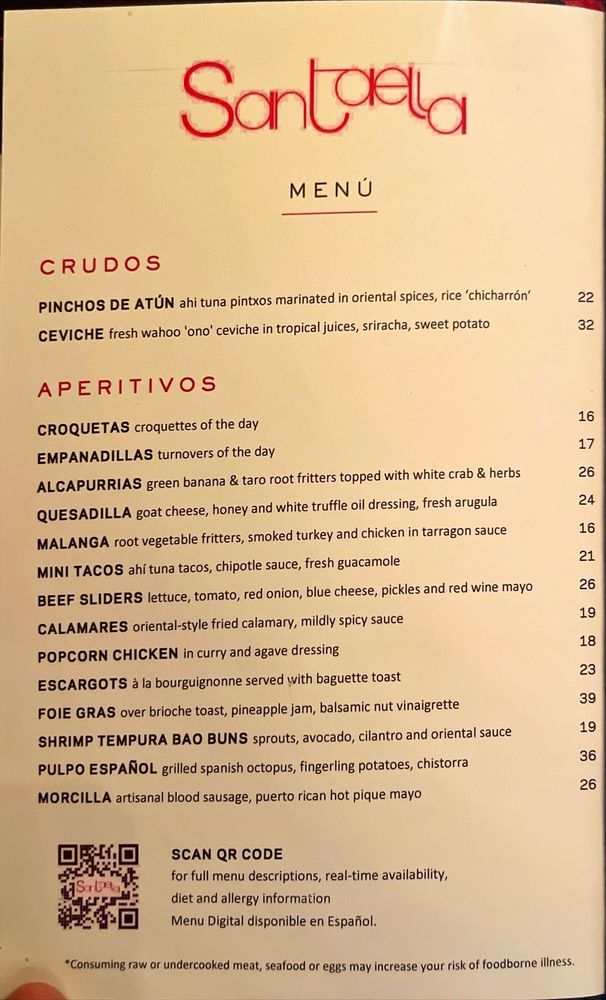 Santaella

MENÚ

CRUDOS

PINCHOS DE ATÚN ahi tuna pintxos marinated in oriental spices, rice 'chicharrón' 22

CEVICHE fresh wahoo 'ono' ceviche in tropical juices, sriracha, sweet potato 32

APERITIVOS

CROQUETAS croquettes of the day 16

EMPANADILLAS turnovers of the day 17

ALCAPURRIAS green banana & taro root fritters topped with white crab & herbs 26

QUESADILLA goat cheese, honey and white truffle oil dressing, fresh arugula 24

MALANGA root vegetable fritters, smoked turkey and chicken in tarragon sauce 16

MINI TACOS ahí tuna tacos, chipotle sauce, fresh guacamole 21

BEEF SLIDERS lettuce, tomato, red onion, blue cheese, pickles and red wine mayo 26

CALAMARES oriental-style fried calamary, mildly spicy sauce 19

POPCORN CHICKEN in curry and agave dressing 18

ESCARGOTS à la bourguignonne served with baguette toast 23

FOIE GRAS over brioche toast, pineapple jam, balsamic nut vinaigrette 39

SHRIMP TEMPURA BAO BUNS sprouts, avocado, cilantro and oriental sauce 19

PULPO ESPAÑOL grilled spanish octopus, fingerling potatoes, chistorra 36

MORCILLA artisanal blood sausage, puerto rican hot pique mayo 26

SCAN QR CODE
for full menu descriptions, real-time availability,
diet and allergy information
Menu Digital disponible en Español.

*Consuming raw or undercooked meat, seafood or eggs may increase your risk of foodborne illness.